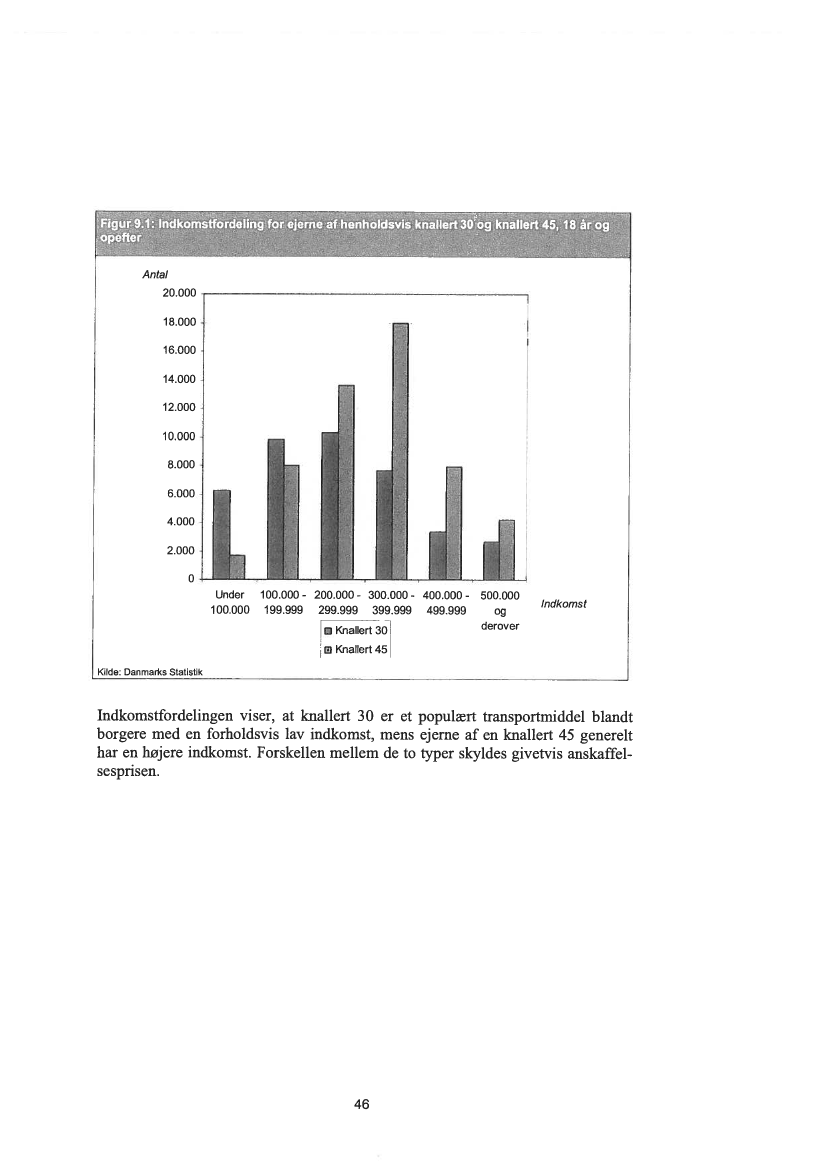 Figur 9.1: Indkomstfordeling for ejerne af henholdsvis knallert 30 og knallert 45, 18 år og opefter

Antal

20.000
18.000
16.000
14.000
12.000
10.000
8.000
6.000
4.000
2.000
0

Under 100.000
100.000 - 199.999
200.000 - 299.999
300.000 - 399.999
400.000 - 499.999
500.000 og derover

Indkomst

Knallert 30
Knallert 45

Kilde: Danmarks Statistik

Indkomstfordelingen viser, at knallert 30 er et populært transportmiddel blandt borgere med en forholdsvis lav indkomst, mens ejerne af en knallert 45 generelt har en højere indkomst. Forskellen mellem de to typer skyldes givetvis anskaffelsesprisen.

46